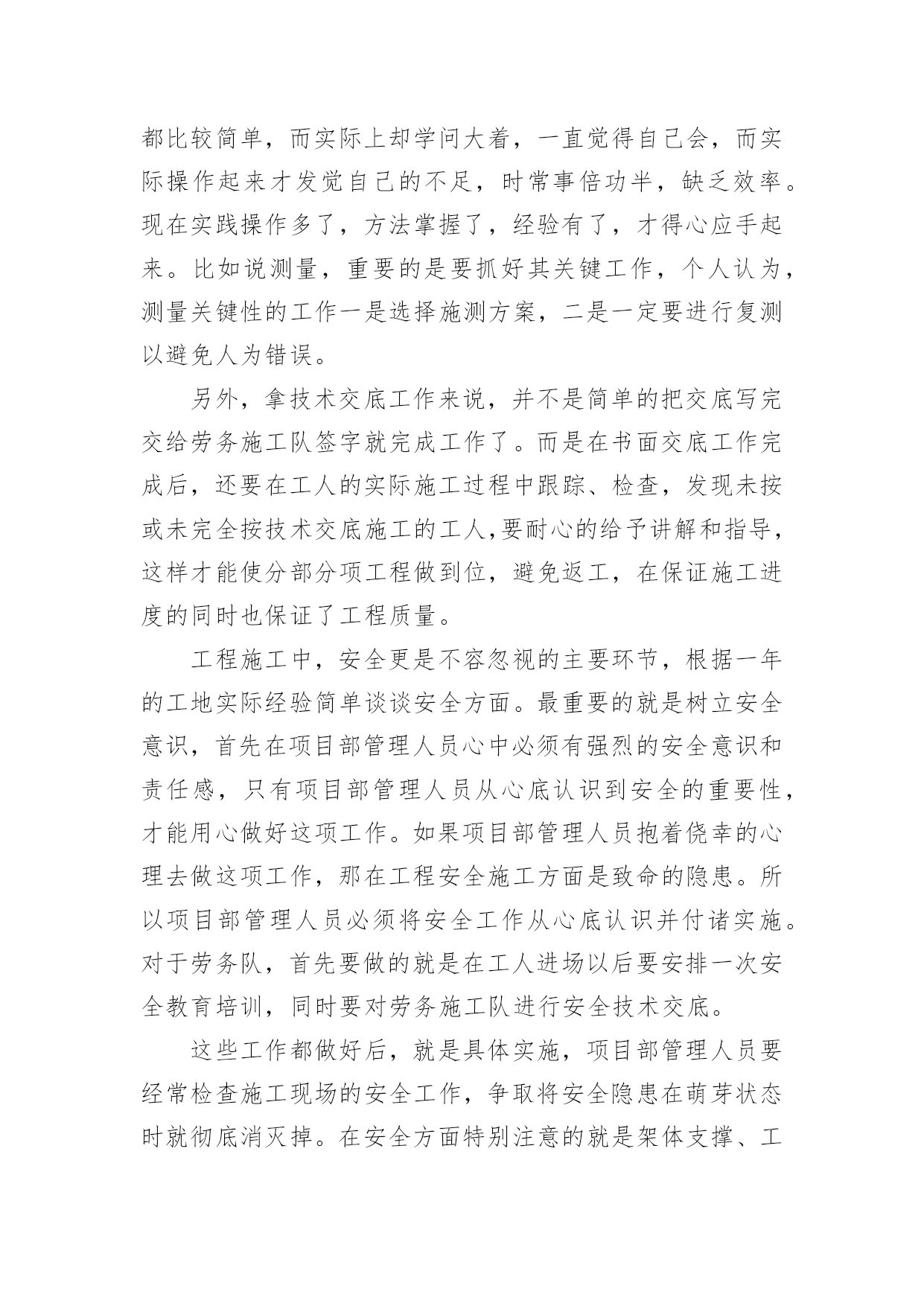 都比较简单，而实际上却学问大着，一直觉得自己会，而实际操作起来才发觉自己的不足，时常事倍功半，缺乏效率。现在实践操作多了，方法掌握了，经验有了，才得心应手起来。比如说测量，重要的是要抓好其关键工作，个人认为，测量关键性的工作一是选择施测方案，二是一定要进行复测以避免人为错误。

另外，拿技术交底工作来说，并不是简单的把交底写完交给劳务施工队签字就完成工作了。而是在书面交底工作完成后，还要在工人的实际施工过程中跟踪、检查，发现未按或未完全按技术交底施工的工人,要耐心的给予讲解和指导，这样才能使分部分项工程做到位，避免返工，在保证施工进度的同时也保证了工程质量。

工程施工中，安全更是不容忽视的主要环节，根据一年的工地实际经验简单谈谈安全方面。最重要的就是树立安全意识，首先在项目部管理人员心中必须有强烈的安全意识和责任感，只有项目部管理人员从心底认识到安全的重要性，才能用心做好这项工作。如果项目部管理人员抱着侥幸的心理去做这项工作，那在工程安全施工方面是致命的隐患。所以项目部管理人员必须将安全工作从心底认识并付诸实施。对于劳务队，首先要做的就是在工人进场以后要安排一次安全教育培训，同时要对劳务施工队进行安全技术交底。

这些工作都做好后，就是具体实施，项目部管理人员要经常检查施工现场的安全工作，争取将安全隐患在萌芽状态时就彻底消灭掉。在安全方面特别注意的就是架体支撑、工